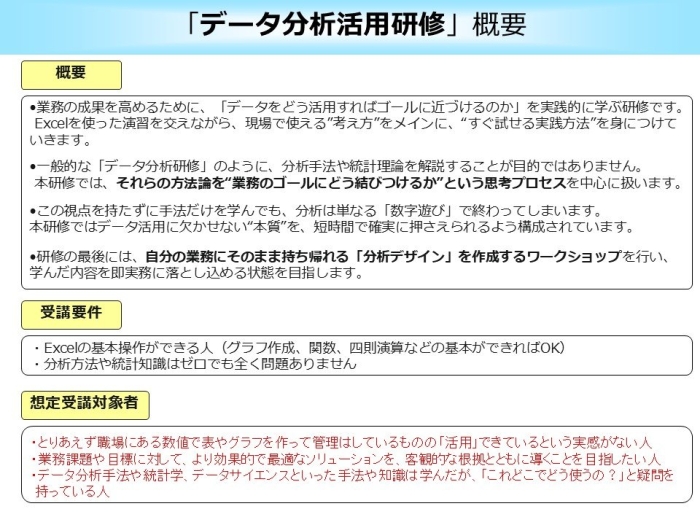 「データ分析活用研修」概要

概要

•業務の成果を高めるために、「データをどう活用すればゴールに近づけるのか」を実践的に学ぶ研修です。Excelを使った演習を交えながら、現場で使える"考え方"をメインに、"すぐ試せる実践方法"を身につけていきます。

•一般的な「データ分析研修」のように、分析手法や統計理論を解説することが目的ではありません。本研修では、それらの方法論を"業務のゴールにどう結びつけるか"という思考プロセスを中心に扱います。

•この視点を持たずに手法だけを学んでも、分析は単なる「数字遊び」で終わってしまいます。本研修ではデータ活用に欠かせない"本質"を、短時間で確実に押さえられるよう構成されています。

•研修の最後には、自分の業務にそのまま持ち帰れる「分析デザイン」を作成するワークショップを行い、学んだ内容を即実務に落とし込める状態を目指します。

受講要件

・Excelの基本操作ができる人（グラフ作成、関数、四則演算などの基本ができればOK）
・分析方法や統計知識はゼロでも全く問題ありません

想定受講対象者

・とりあえず職場にある数値で表やグラフを作って管理はしているものの「活用」できているという実感がない人
・業務課題や目標に対して、より効果的で最適なソリューションを、客観的な根拠とともに導くことを目指したい人
・データ分析手法や統計学、データサイエンスといった手法や知識は学んだが、「これどこでどう使うの？」と疑問を持っている人